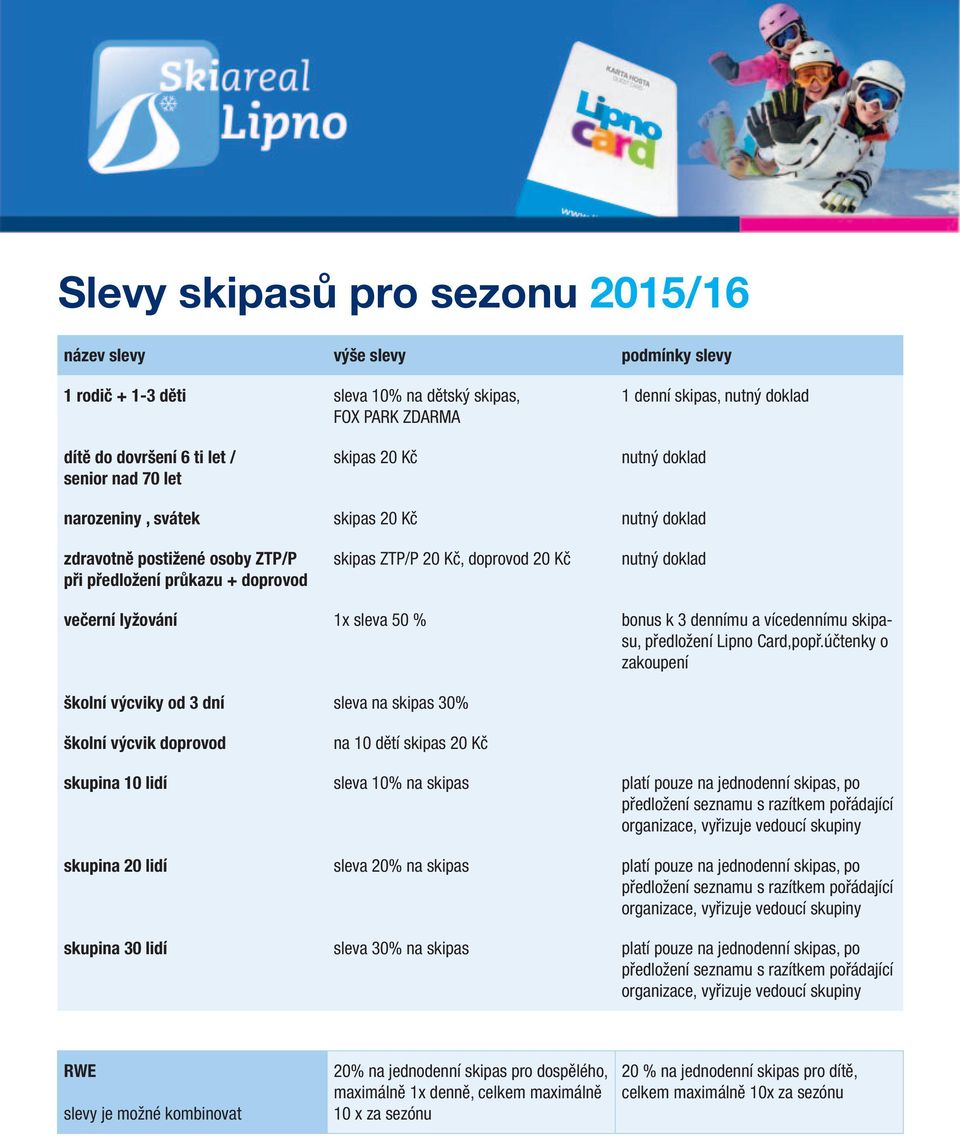 Skiareal Lipno

KARTA HOSTA

Lipno card

Slevy skipasů pro sezonu 2015/16

| název slevy | výše slevy | podmínky slevy |
|---|---|---|
| 1 rodič + 1-3 děti | sleva 10% na dětský skipas, FOX PARK ZDARMA | 1 denní skipas, nutný doklad |
| dítě do dovršení 6 ti let / senior nad 70 let | skipas 20 Kč | nutný doklad |
| narozeniny , svátek | skipas 20 Kč | nutný doklad |
| zdravotně postižené osoby ZTP/P při předložení průkazu + doprovod | skipas ZTP/P 20 Kč, doprovod 20 Kč | nutný doklad |
| večerní lyžování | 1x sleva 50 % | bonus k 3 dennímu a vícedennímu skipasu, předložení Lipno Card,popř.účtenky o zakoupení |
| školní výcviky od 3 dní | sleva na skipas 30% | |
| školní výcvik doprovod | na 10 dětí skipas 20 Kč | |
| skupina 10 lidí | sleva 10% na skipas | platí pouze na jednodenní skipas, po předložení seznamu s razítkem pořádající organizace, vyřizuje vedoucí skupiny |
| skupina 20 lidí | sleva 20% na skipas | platí pouze na jednodenní skipas, po předložení seznamu s razítkem pořádající organizace, vyřizuje vedoucí skupiny |
| skupina 30 lidí | sleva 30% na skipas | platí pouze na jednodenní skipas, po předložení seznamu s razítkem pořádající organizace, vyřizuje vedoucí skupiny |

| RWE slevy je možné kombinovat | 20% na jednodenní skipas pro dospělého, maximálně 1x denně, celkem maximálně 10 x za sezónu | 20 % na jednodenní skipas pro dítě, celkem maximálně 10x za sezónu |
|---|---|---|